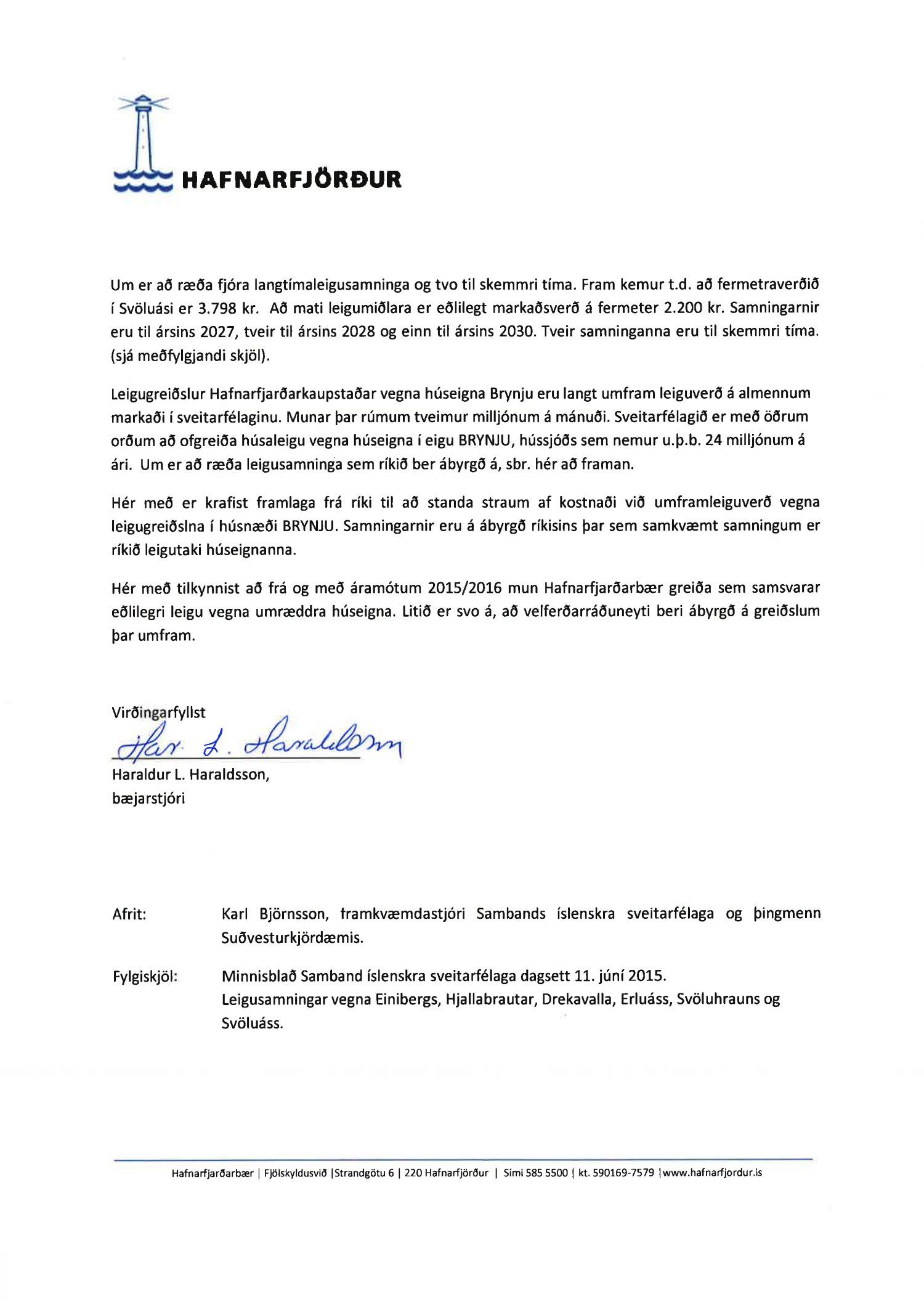 HAFNARFJÖRÐUR

Um er að ræða fjóra langtímaleigusamninga og tvo til skemmri tíma. Fram kemur t.d. að fermetraverðið í Svöluási er 3.798 kr. Að mati leigumiðlara er eðlilegt markaðsverð á fermeter 2.200 kr. Samningarnir eru til ársins 2027, tveir til ársins 2028 og einn til ársins 2030. Tveir samninganna eru til skemmri tíma. (sjá meðfylgjandi skjöl).

Leigugreiðslur Hafnarfjarðarkaupstaðar vegna húseigna Brynju eru langt umfram leiguverð á almennum markaði í sveitarfélaginu. Munar þar rúmum tveimur milljónum á mánuði. Sveitarfélagið er með öðrum orðum að ofgreiða húsaleigu vegna húseigna í eigu BRYNJU, hússjóðs sem nemur u.þ.b. 24 milljónum á ári. Um er að ræða leigusamninga sem ríkið ber ábyrgð á, sbr. hér að framan.

Hér með er krafist framlaga frá ríki til að standa straum af kostnaði við umframleiguverð vegna leigugreiðslna í húsnæði BRYNJU. Samningarnir eru á ábyrgð ríkisins þar sem samkvæmt samningum er ríkið leigutaki húseignanna.

Hér með tilkynnist að frá og með áramótum 2015/2016 mun Hafnarfjarðarbær greiða sem samsvarar eðlilegri leigu vegna umræddra húseigna. Litið er svo á, að velferðarráðuneyti beri ábyrgð á greiðslum þar umfram.

Virðingarfyllst
Har. L. Haraldsson
Haraldur L. Haraldsson,
bæjarstjóri

Afrit: Karl Björnsson, framkvæmdastjóri Sambands íslenskra sveitarfélaga og þingmenn Suðvesturkjördæmis.

Fylgiskjöl: Minnisblað Samband íslenskra sveitarfélaga dagsett 11. júní 2015.
Leigusamningar vegna Einibergs, Hjallabrautar, Drekavalla, Erluáss, Svöluhrauns og Svöluáss.

Hafnarfjarðarbær | Fjölskyldusvið |Strandgötu 6 | 220 Hafnarfjörður | Sími 585 5500 | kt. 590169-7579 |www.hafnarfjordur.is